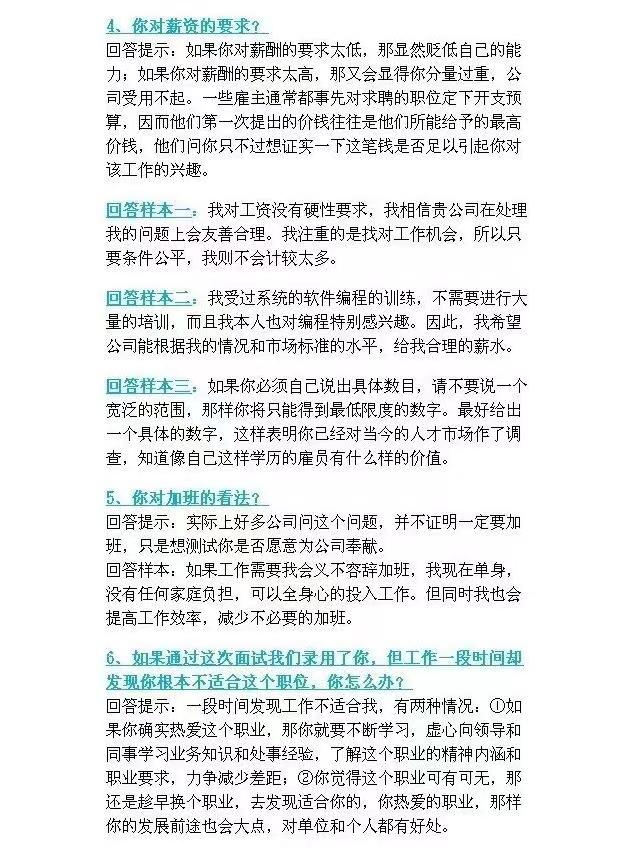 4、你对薪资的要求？
回答提示：如果你对薪酬的要求太低，那显然贬低自己的能力；如果你对薪酬的要求太高，那又会显得你分量过重，公司受用不起。一些雇主通常都事先对求聘的职位定下开支预算，因而他们第一次提出的价钱往往是他们所能给予的最高价钱，他们问你只不过想证实一下这笔钱是否足以引起你对该工作的兴趣。

回答样本一：我对工资没有硬性要求，我相信贵公司在处理我的问题上会友善合理。我注重的是找对工作机会，所以只要条件公平，我则不会计较太多。

回答样本二：我受过系统的软件编程的训练，不需要进行大量的培训，而且我本人也对编程特别感兴趣。因此，我希望公司能根据我的情况和市场标准的水平，给我合理的薪水。

回答样本三：如果你必须自己说出具体数目，请不要说一个宽泛的范围，那样你将只能得到最低限度的数字。最好给出一个具体的数字，这样表明你已经对当今的人才市场作了调查，知道像自己这样学历的雇员有什么样的价值。

5、你对加班的看法？
回答提示：实际上好多公司问这个问题，并不证明一定要加班，只是想测试你是否愿意为公司奉献。
回答样本：如果工作需要我会义不容辞加班，我现在单身，没有任何家庭负担，可以全身心的投入工作。但同时我也会提高工作效率，减少不必要的加班。

6、如果通过这次面试我们录用了你，但工作一段时间却发现你根本不适合这个职位，你怎么办？
回答提示：一段时间发现工作不适合我，有两种情况：①如果你确实热爱这个职业，那你就要不断学习，虚心向领导和同事学习业务知识和处事经验，了解这个职业的精神内涵和职业要求，力争减少差距；②你觉得这个职业可有可无，那还是趁早换个职业，去发现适合你的，你热爱的职业，那样你的发展前途也会大点，对单位和个人都有好处。